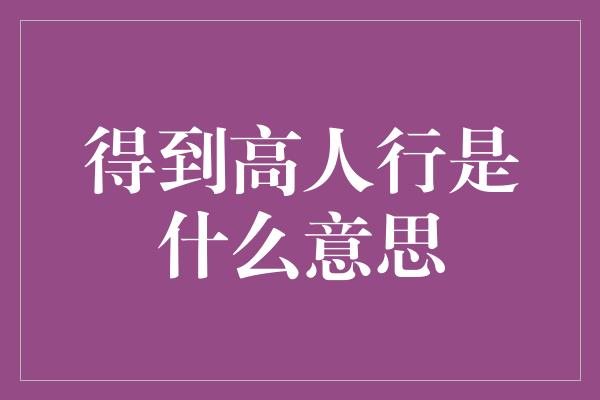 得到高人行是什么意思